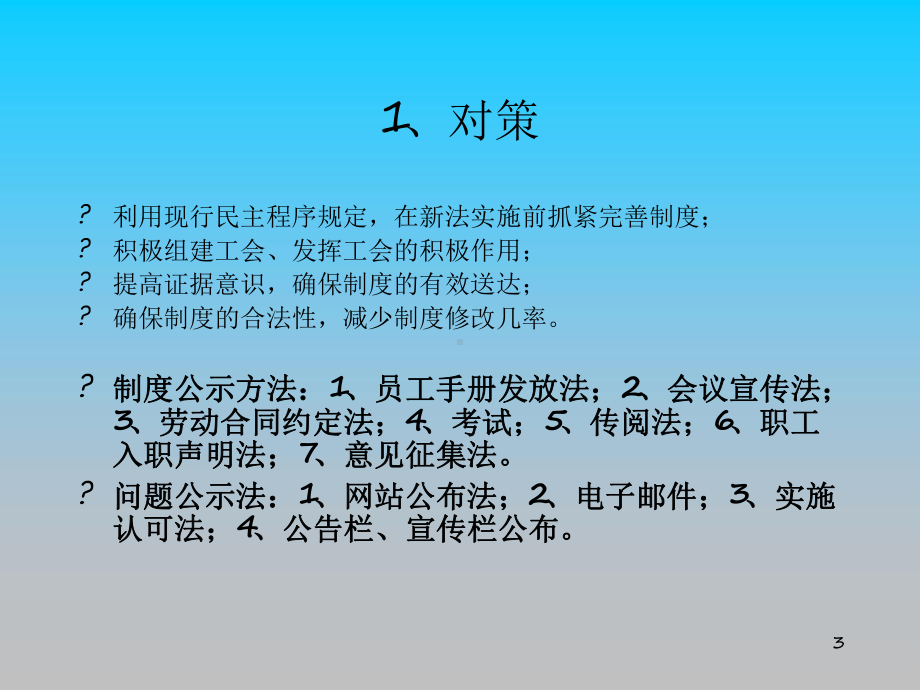 1、对策

? 利用现行民主程序规定，在新法实施前抓紧完善制度；
? 积极组建工会、发挥工会的积极作用；
? 提高证据意识，确保制度的有效送达；
? 确保制度的合法性，减少制度修改几率。

? 制度公示方法：1、员工手册发放法；2、会议宣传法；3、劳动合同约定法；4、考试；5、传阅法；6、职工入职声明法；7、意见征集法。
? 问题公示法：1、网站公布法；2、电子邮件；3、实施认可法；4、公告栏、宣传栏公布。

3